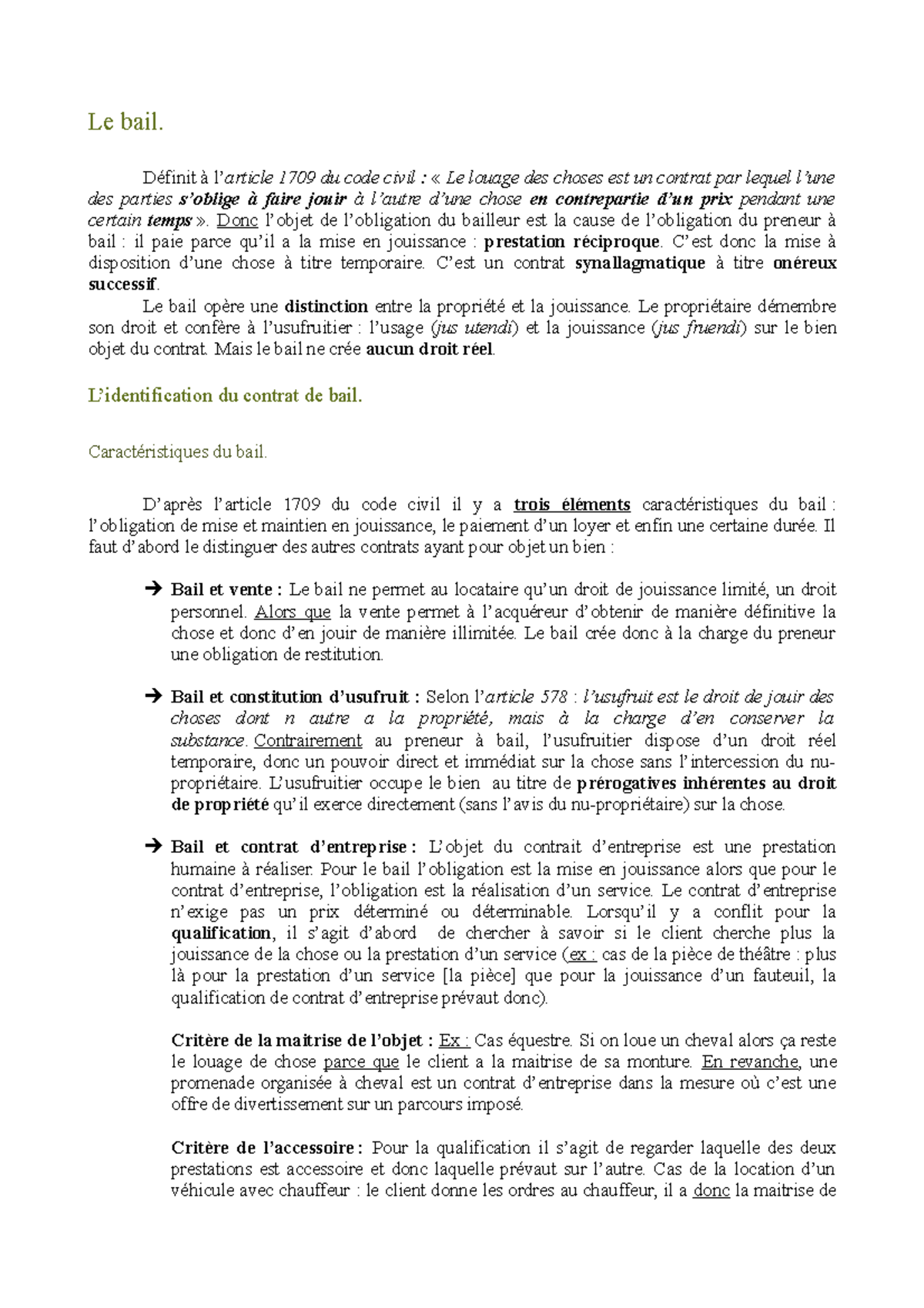 Le bail.

Définit à l'article 1709 du code civil : « Le louage des choses est un contrat par lequel l'une des parties s'oblige à faire jouir à l'autre d'une chose en contrepartie d'un prix pendant une certain temps ». Donc l'objet de l'obligation du bailleur est la cause de l'obligation du preneur à bail : il paie parce qu'il a la mise en jouissance : prestation réciproque. C'est donc la mise à disposition d'une chose à titre temporaire. C'est un contrat synallagmatique à titre onéreux successif.
Le bail opère une distinction entre la propriété et la jouissance. Le propriétaire démembre son droit et confère à l'usufruitier : l'usage (jus utendi) et la jouissance (jus fruendi) sur le bien objet du contrat. Mais le bail ne crée aucun droit réel.

L'identification du contrat de bail.

Caractéristiques du bail.

D'après l'article 1709 du code civil il y a trois éléments caractéristiques du bail : l'obligation de mise et maintien en jouissance, le paiement d'un loyer et enfin une certaine durée. Il faut d'abord le distinguer des autres contrats ayant pour objet un bien :

→ Bail et vente : Le bail ne permet au locataire qu'un droit de jouissance limité, un droit personnel. Alors que la vente permet à l'acquéreur d'obtenir de manière définitive la chose et donc d'en jouir de manière illimitée. Le bail crée donc à la charge du preneur une obligation de restitution.

→ Bail et constitution d'usufruit : Selon l'article 578 : l'usufruit est le droit de jouir des choses dont n autre a la propriété, mais à la charge d'en conserver la substance. Contrairement au preneur à bail, l'usufruitier dispose d'un droit réel temporaire, donc un pouvoir direct et immédiat sur la chose sans l'intercession du nu-propriétaire. L'usufruitier occupe le bien au titre de prérogatives inhérentes au droit de propriété qu'il exerce directement (sans l'avis du nu-propriétaire) sur la chose.

→ Bail et contrat d'entreprise : L'objet du contrait d'entreprise est une prestation humaine à réaliser. Pour le bail l'obligation est la mise en jouissance alors que pour le contrat d'entreprise, l'obligation est la réalisation d'un service. Le contrat d'entreprise n'exige pas un prix déterminé ou déterminable. Lorsqu'il y a conflit pour la qualification, il s'agit d'abord de chercher à savoir si le client cherche plus la jouissance de la chose ou la prestation d'un service (ex : cas de la pièce de théâtre : plus là pour la prestation d'un service [la pièce] que pour la jouissance d'un fauteuil, la qualification de contrat d'entreprise prévaut donc).

Critère de la maitrise de l'objet : Ex : Cas équestre. Si on loue un cheval alors ça reste le louage de chose parce que le client a la maitrise de sa monture. En revanche, une promenade organisée à cheval est un contrat d'entreprise dans la mesure où c'est une offre de divertissement sur un parcours imposé.

Critère de l'accessoire : Pour la qualification il s'agit de regarder laquelle des deux prestations est accessoire et donc laquelle prévaut sur l'autre. Cas de la location d'un véhicule avec chauffeur : le client donne les ordres au chauffeur, il a donc la maitrise de